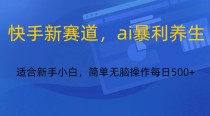 快手新赛道，ai暴利养生

适合新手小白，简单无脑操作每日500+